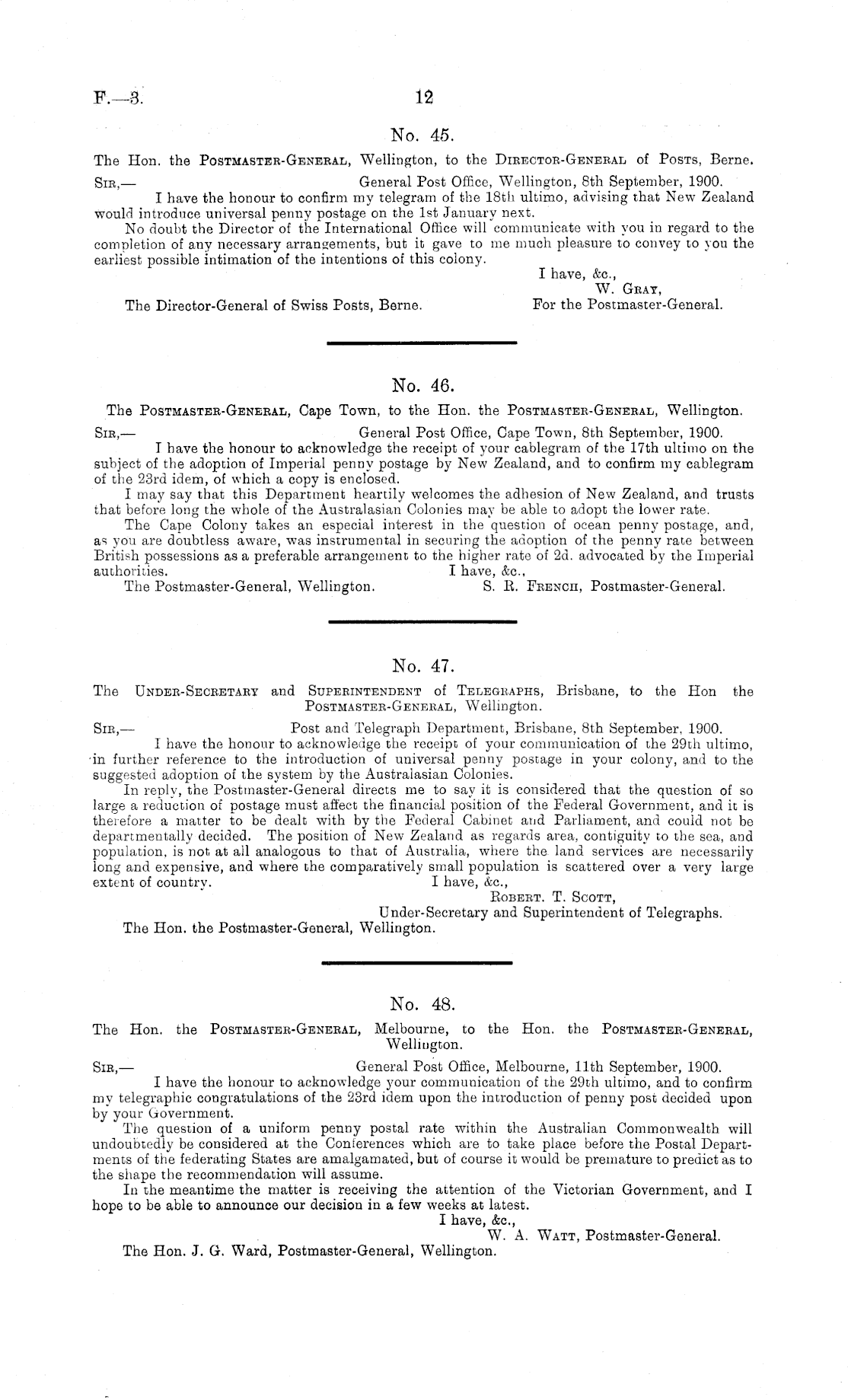 F.—3. 12

No. 45.

The Hon. the Postmaster-General, Wellington, to the Director-General of Posts, Berne.

Sir,— General Post Office, Wellington, 8th September, 1900.

I have the honour to confirm my telegram of the 18th ultimo, advising that New Zealand would introduce universal penny postage on the 1st January next.

No doubt the Director of the International Office will communicate with you in regard to the completion of any necessary arrangements, but it gave to me much pleasure to convey to you the earliest possible intimation of the intentions of this colony.

I have, &c.,
W. Gray,
For the Postmaster-General.

The Director-General of Swiss Posts, Berne.

No. 46.

The Postmaster-General, Cape Town, to the Hon. the Postmaster-General, Wellington.

Sir,— General Post Office, Cape Town, 8th September, 1900.

I have the honour to acknowledge the receipt of your cablegram of the 17th ultimo on the subject of the adoption of Imperial penny postage by New Zealand, and to confirm my cablegram of the 23rd idem, of which a copy is enclosed.

I may say that this Department heartily welcomes the adhesion of New Zealand, and trusts that before long the whole of the Australasian Colonies may be able to adopt the lower rate.

The Cape Colony takes an especial interest in the question of ocean penny postage, and, as you are doubtless aware, was instrumental in securing the adoption of the penny rate between British possessions as a preferable arrangement to the higher rate of 2d. advocated by the Imperial authorities.

I have, &c.,
S. R. French, Postmaster-General.

The Postmaster-General, Wellington.

No. 47.

The Under-Secretary and Superintendent of Telegraphs, Brisbane, to the Hon the Postmaster-General, Wellington.

Sir,— Post and Telegraph Department, Brisbane, 8th September, 1900.

I have the honour to acknowledge the receipt of your communication of the 29th ultimo, in further reference to the introduction of universal penny postage in your colony, and to the suggested adoption of the system by the Australasian Colonies.

In reply, the Postmaster-General directs me to say it is considered that the question of so large a reduction of postage must affect the financial position of the Federal Government, and it is therefore a matter to be dealt with by the Federal Cabinet and Parliament, and could not be departmentally decided. The position of New Zealand as regards area, contiguity to the sea, and population, is not at all analogous to that of Australia, where the land services are necessarily long and expensive, and where the comparatively small population is scattered over a very large extent of country.

I have, &c.,
Robert. T. Scott,
Under-Secretary and Superintendent of Telegraphs.

The Hon. the Postmaster-General, Wellington.

No. 48.

The Hon. the Postmaster-General, Melbourne, to the Hon. the Postmaster-General, Wellington.

Sir,— General Post Office, Melbourne, 11th September, 1900.

I have the honour to acknowledge your communication of the 29th ultimo, and to confirm my telegraphic congratulations of the 23rd idem upon the introduction of penny post decided upon by your Government.

The question of a uniform penny postal rate within the Australian Commonwealth will undoubtedly be considered at the Conferences which are to take place before the Postal Departments of the federating States are amalgamated, but of course it would be premature to predict as to the shape the recommendation will assume.

In the meantime the matter is receiving the attention of the Victorian Government, and I hope to be able to announce our decision in a few weeks at latest.

I have, &c.,
W. A. Watt, Postmaster-General.

The Hon. J. G. Ward, Postmaster-General, Wellington.